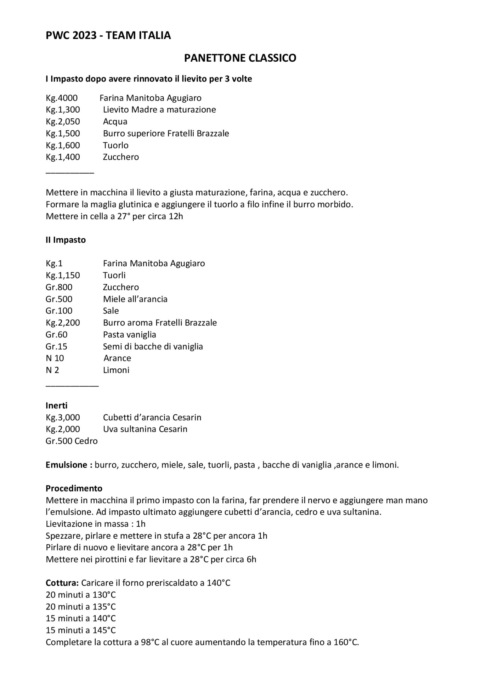 PWC 2023 - TEAM ITALIA

PANETTONE CLASSICO

I Impasto dopo avere rinnovato il lievito per 3 volte

Kg.4000 Farina Manitoba Agugiaro
Kg.1,300 Lievito Madre a maturazione
Kg.2,050 Acqua
Kg.1,500 Burro superiore Fratelli Brazzale
Kg.1,600 Tuorlo
Kg.1,400 Zucchero

Mettere in macchina il lievito a giusta maturazione, farina, acqua e zucchero.
Formare la maglia glutinica e aggiungere il tuorlo a filo infine il burro morbido.
Mettere in cella a 27° per circa 12h

II Impasto

Kg.1 Farina Manitoba Agugiaro
Kg.1,150 Tuorli
Gr.800 Zucchero
Gr.500 Miele all'arancia
Gr.100 Sale
Kg.2,200 Burro aroma Fratelli Brazzale
Gr.60 Pasta vaniglia
Gr.15 Semi di bacche di vaniglia
N 10 Arance
N 2 Limoni

Inerti
Kg.3,000 Cubetti d'arancia Cesarin
Kg.2,000 Uva sultanina Cesarin
Gr.500 Cedro

Emulsione : burro, zucchero, miele, sale, tuorli, pasta , bacche di vaniglia ,arance e limoni.

Procedimento
Mettere in macchina il primo impasto con la farina, far prendere il nervo e aggiungere man mano l'emulsione. Ad impasto ultimato aggiungere cubetti d'arancia, cedro e uva sultanina.
Lievitazione in massa : 1h
Spezzare, pirlare e mettere in stufa a 28°C per ancora 1h
Pirlare di nuovo e lievitare ancora a 28°C per 1h
Mettere nei pirottini e far lievitare a 28°C per circa 6h

Cottura: Caricare il forno preriscaldato a 140°C
20 minuti a 130°C
20 minuti a 135°C
15 minuti a 140°C
15 minuti a 145°C
Completare la cottura a 98°C al cuore aumentando la temperatura fino a 160°C.